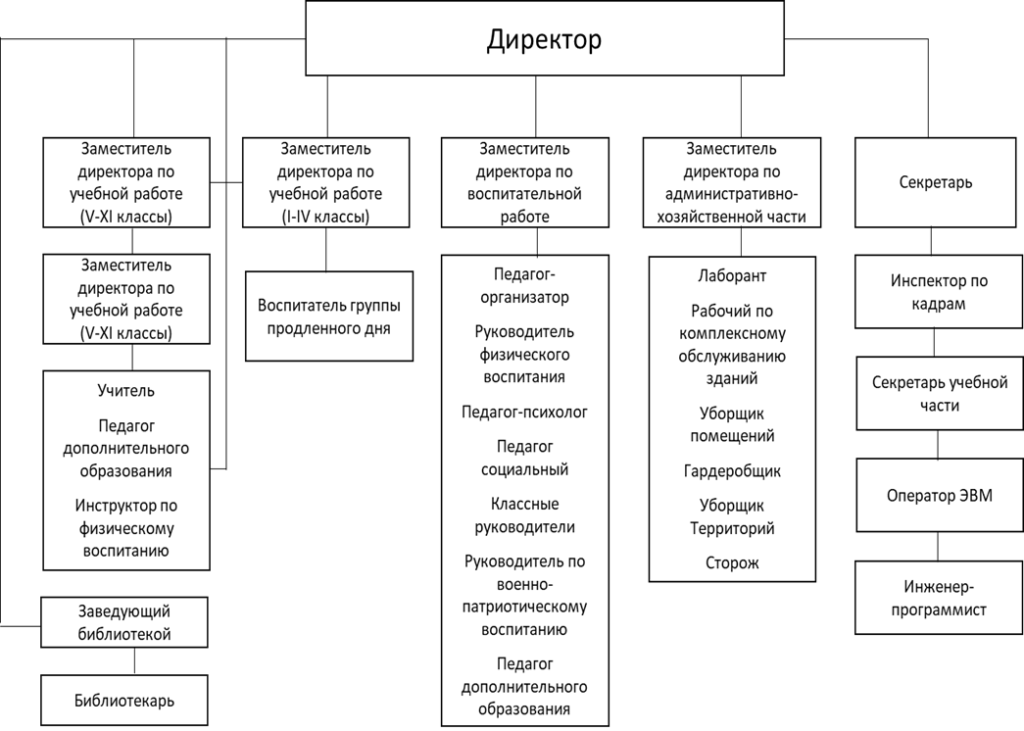 Директор

Заместитель директора по учебной работе (V-XI классы)

Заместитель директора по учебной работе (V-XI классы)

Учитель

Педагог дополнительного образования

Инструктор по физическому воспитанию

Заведующий библиотекой

Библиотекарь

Заместитель директора по учебной работе (I-IV классы)

Воспитатель группы продленного дня

Заместитель директора по воспитательной работе

Педагог-организатор

Руководитель физического воспитания

Педагог-психолог

Педагог социальный

Классные руководители

Руководитель по военно-патриотическому воспитанию

Педагог дополнительного образования

Заместитель директора по административно-хозяйственной части

Лаборант

Рабочий по комплексному обслуживанию зданий

Уборщик помещений

Гардеробщик

Уборщик Территорий

Сторож

Секретарь

Инспектор по кадрам

Секретарь учебной части

Оператор ЭВМ

Инженер-программист